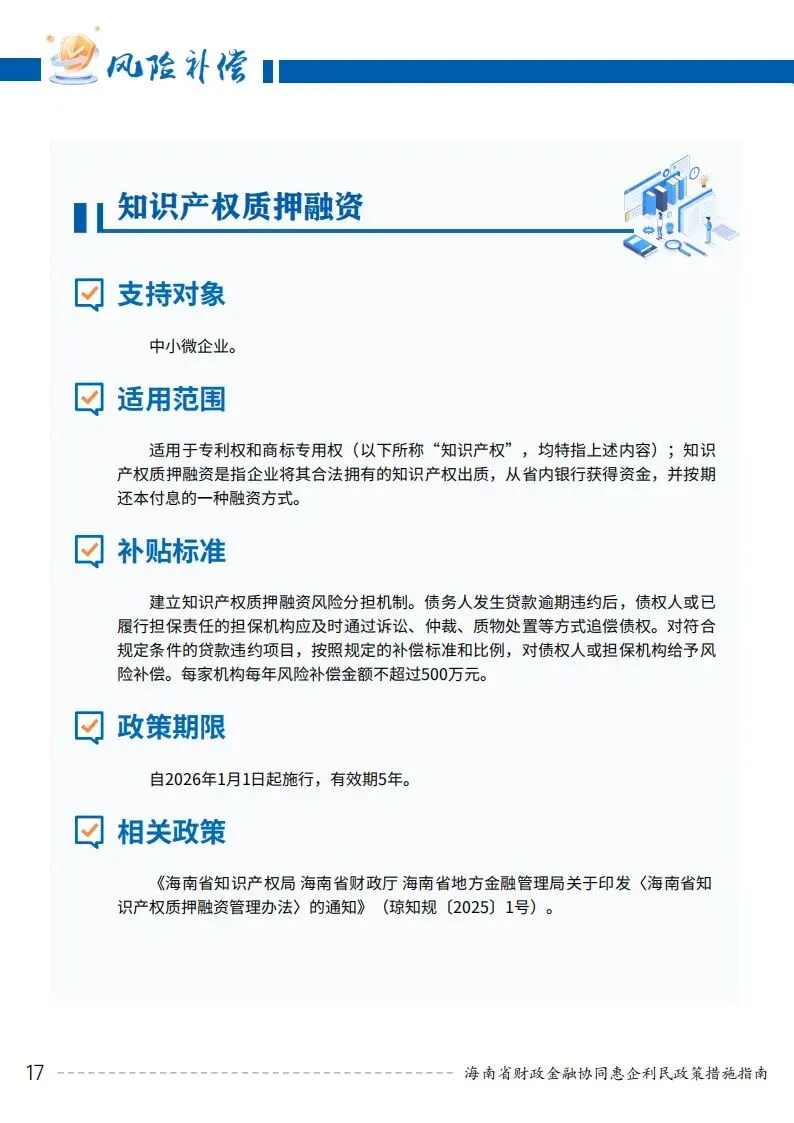 风险补偿

知识产权质押融资

支持对象

中小微企业。

适用范围

适用于专利权和商标专用权（以下所称“知识产权”，均特指上述内容）；知识产权质押融资是指企业将其合法拥有的知识产权出质，从省内银行获得资金，并按期还本付息的一种融资方式。

补贴标准

建立知识产权质押融资风险分担机制。债务人发生贷款逾期违约后，债权人或已履行担保责任的担保机构应及时通过诉讼、仲裁、质物处置等方式追偿债权。对符合规定条件的贷款违约项目，按照规定的补偿标准和比例，对债权人或担保机构给予风险补偿。每家机构每年风险补偿金额不超过500万元。

政策期限

自2026年1月1日起施行，有效期5年。

相关政策

《海南省知识产权局 海南省财政厅 海南省地方金融管理局关于印发〈海南省知识产权质押融资管理办法〉的通知》（琼知规〔2025〕1号）。

17 海南省财政金融协同惠企利民政策措施指南